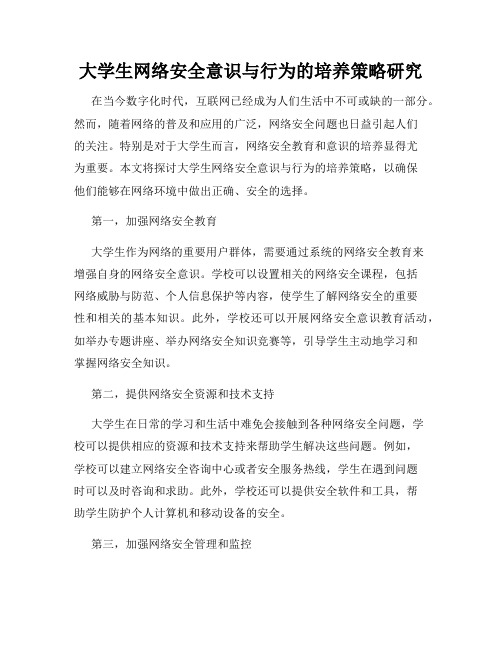 大学生网络安全意识与行为的培养策略研究

在当今数字化时代，互联网已经成为人们生活中不可或缺的一部分。然而，随着网络的普及和应用的广泛，网络安全问题也日益引起人们的关注。特别是对于大学生而言，网络安全教育和意识的培养显得尤为重要。本文将探讨大学生网络安全意识与行为的培养策略，以确保他们能够在网络环境中做出正确、安全的选择。

第一，加强网络安全教育

大学生作为网络的重要用户群体，需要通过系统的网络安全教育来增强自身的网络安全意识。学校可以设置相关的网络安全课程，包括网络威胁与防范、个人信息保护等内容，使学生了解网络安全的重要性和相关的基本知识。此外，学校还可以开展网络安全意识教育活动，如举办专题讲座、举办网络安全知识竞赛等，引导学生主动地学习和掌握网络安全知识。

第二，提供网络安全资源和技术支持

大学生在日常的学习和生活中难免会接触到各种网络安全问题，学校可以提供相应的资源和技术支持来帮助学生解决这些问题。例如，学校可以建立网络安全咨询中心或者安全服务热线，学生在遇到问题时可以及时咨询和求助。此外，学校还可以提供安全软件和工具，帮助学生防护个人计算机和移动设备的安全。

第三，加强网络安全管理和监控